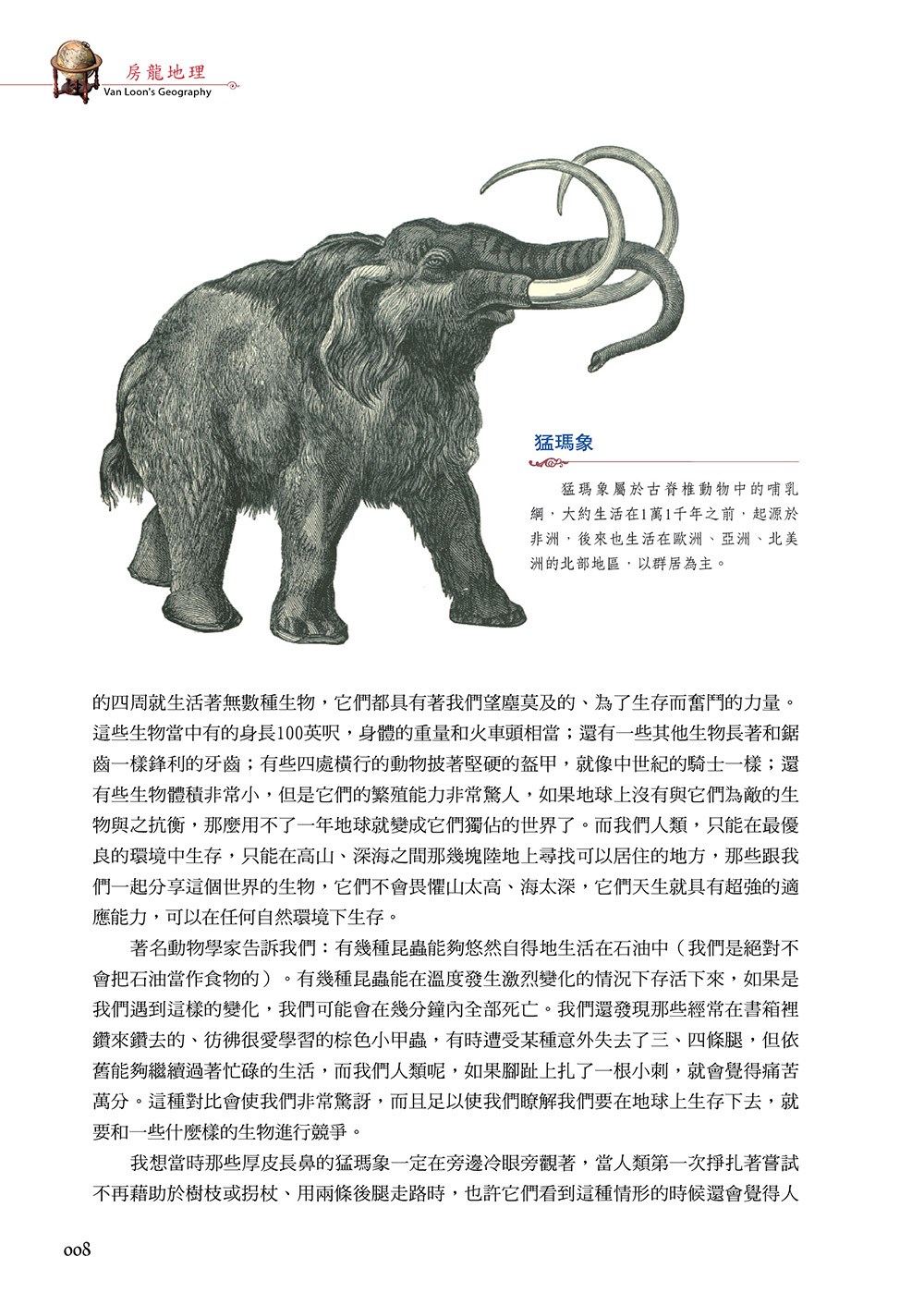 房龍地理
Van Loon's Geography

猛瑪象

猛瑪象屬於古脊椎動物中的哺乳綱，大約生活在1萬1千年之前，起源於非洲，後來也生活在歐洲、亞洲、北美洲的北部地區，以群居為主。

的四周就生活著無數種生物，它們都具有著我們望塵莫及的、為了生存而奮鬥的力量。這些生物當中有的身長100英呎，身體的重量和火車頭相當；還有一些其他生物長著和鋸齒一樣鋒利的牙齒；有些四處橫行的動物披著堅硬的盔甲，就像中世紀的騎士一樣；還有些生物體積非常小，但是它們的繁殖能力非常驚人，如果地球上沒有與它們為敵的生物與之抗衡，那麼用不了一年地球就變成它們獨佔的世界了。而我們人類，只能在最優良的環境中生存，只能在高山、深海之間那幾塊陸地上尋找可以居住的地方，那些跟我們一起分享這個世界的生物，它們不會畏懼山太高、海太深，它們天生就具有超強的適應能力，可以在任何自然環境下生存。

著名動物學家告訴我們：有幾種昆蟲能夠悠然自得地生活在石油中（我們是絕對不會把石油當作食物的）。有幾種昆蟲能在溫度發生激烈變化的情況下存活下來，如果是我們遇到這樣的變化，我們可能會在幾分鐘內全部死亡。我們還發現那些經常在書箱裡鑽來鑽去的、彷彿很愛學習的棕色小甲蟲，有時遭受某種意外失去了三、四條腿，但依舊能夠繼續過著忙碌的生活，而我們人類呢，如果腳趾上扎了一根小刺，就會覺得痛苦萬分。這種對比會使我們非常驚訝，而且足以使我們瞭解我們要在地球上生存下去，就要和一些什麼樣的生物進行競爭。

我想當時那些厚皮長鼻的猛瑪象一定在旁邊冷眼旁觀著，當人類第一次掙扎著嘗試不再藉助於樹枝或拐杖、用兩條後腿走路時，也許它們看到這種情形的時候還會覺得人

008